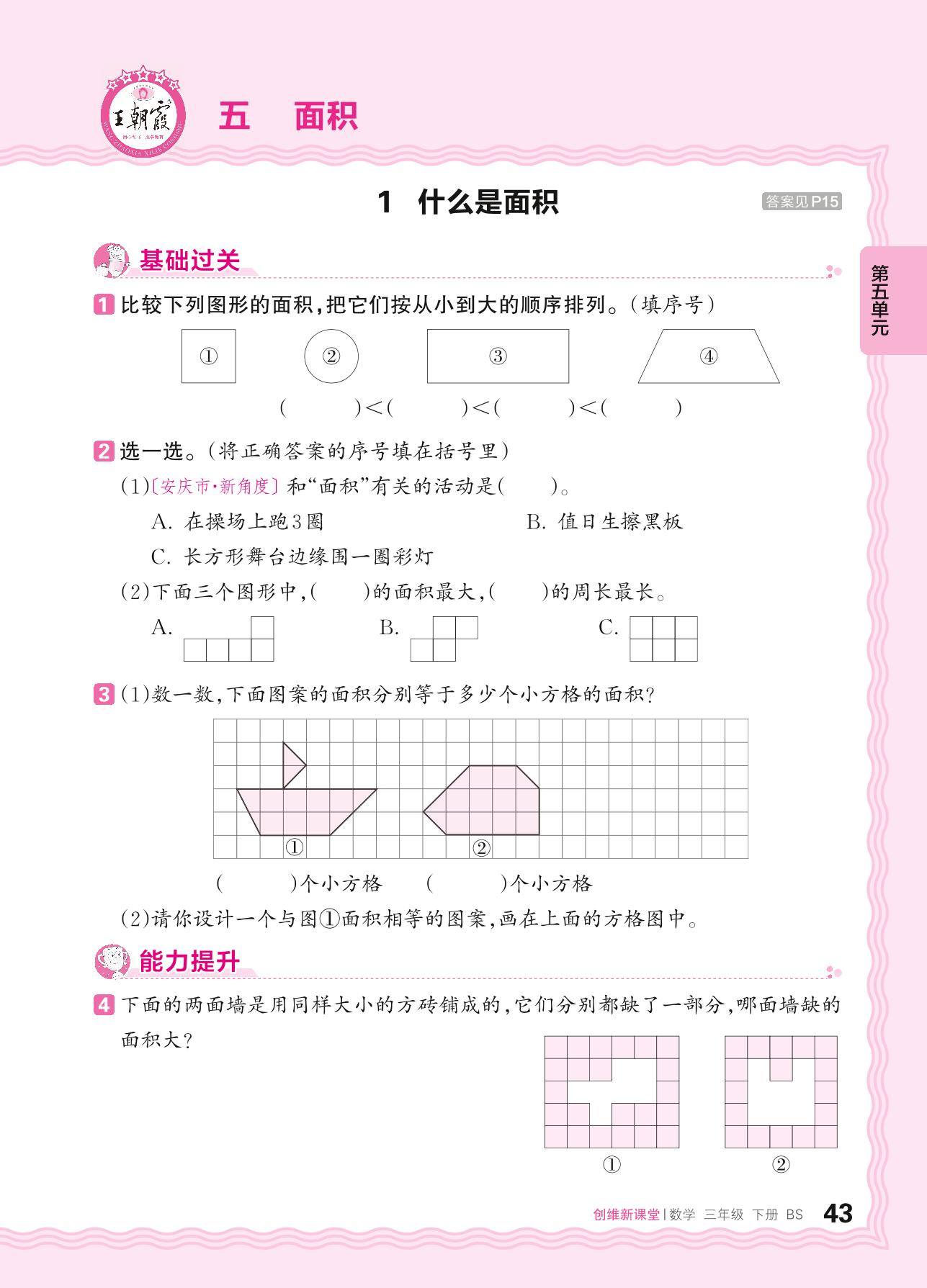 王朝霞

五　面积

1　什么是面积

答案见P15

第五单元

基础过关

1 比较下列图形的面积，把它们按从小到大的顺序排列。（填序号）

①　②　③　④

（　　）<（　　）<（　　）<（　　）

2 选一选。（将正确答案的序号填在括号里）

(1)〔安庆市·新角度〕和“面积”有关的活动是（　　）。

A. 在操场上跑3圈　　B. 值日生擦黑板

C. 长方形舞台边缘围一圈彩灯

(2)下面三个图形中，（　　）的面积最大，（　　）的周长最长。

A.　B.　C.

3 (1)数一数，下面图案的面积分别等于多少个小方格的面积？

①　②

（　　）个小方格　（　　）个小方格

(2)请你设计一个与图①面积相等的图案，画在上面的方格图中。

能力提升

4 下面的两面墙是用同样大小的方砖铺成的，它们分别都缺了一部分，哪面墙缺的面积大？

①　②

创维新课堂 | 数学　三年级　下册　BS　43